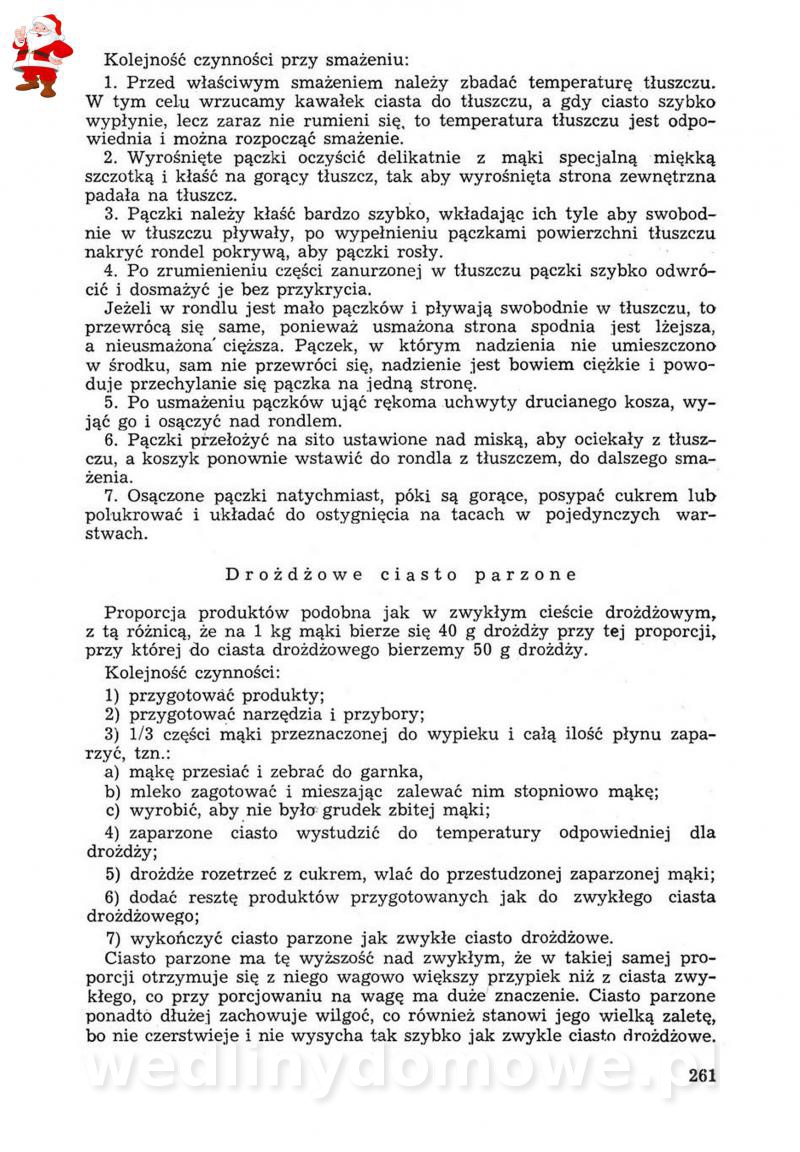 Kolejność czynności przy smażeniu:

1. Przed właściwym smażeniem należy zbadać temperaturę tłuszczu. W tym celu wrzucamy kawałek ciasta do tłuszczu, a gdy ciasto szybko wypłynie, lecz zaraz nie rumieni się, to temperatura tłuszczu jest odpowiednia i można rozpocząć smażenie.

2. Wyrośnięte pączki oczyścić delikatnie z mąki specjalną miękką szczotką i kłaść na gorący tłuszcz, tak aby wyrośnięta strona zewnętrzna padała na tłuszcz.

3. Pączki należy kłaść bardzo szybko, wkładając ich tyle aby swobodnie w tłuszczu pływały, po wypełnieniu pączkami powierzchni tłuszczu nakryć rondel pokrywą, aby pączki rosły.

4. Po zrumienieniu części zanurzonej w tłuszczu pączki szybko odwrócić i dosmażyć je bez przykrycia.

Jeżeli w rondlu jest mało pączków i pływają swobodnie w tłuszczu, to przewrócą się same, ponieważ usmażona strona spodnia jest lżejsza, a nieusmażona cięższa. Pączek, w którym nadzienia nie umieszczono w środku, sam nie przewróci się, nadzienie jest bowiem ciężkie i powoduje przechylanie się pączka na jedną stronę.

5. Po usmażeniu pączków ująć rękoma uchwyty drucianego kosza, wyjąć go i osączyć nad rondlem.

6. Pączki przełożyć na sito ustawione nad miską, aby ociekały z tłuszczu, a koszyk ponownie wstawić do rondla z tłuszczem, do dalszego smażenia.

7. Osączone pączki natychmiast, póki są gorące, posypać cukrem lub polukrować i układać do ostygnięcia na tacach w pojedynczych warstwach.

Drożdżowe ciasto parzone

Proporcja produktów podobna jak w zwykłym cieście drożdżowym, z tą różnicą, że na 1 kg mąki bierze się 40 g drożdży przy tej proporcji, przy której do ciasta drożdżowego bierzemy 50 g drożdży.

Kolejność czynności:

1) przygotować produkty;

2) przygotować narzędzia i przybory;

3) 1/3 części mąki przeznaczonej do wypieku i całą ilość płynu zaparzyć, tzn.:

a) mąkę przesiać i zebrać do garnka,

b) mleko zagotować i mieszając zalewać nim stopniowo mąkę;

c) wyrobić, aby nie było grudek zbitej mąki;

4) zaparzone ciasto wystudzić do temperatury odpowiedniej dla drożdży;

5) drożdże rozetrzeć z cukrem, wlać do przestudzonej zaparzonej mąki;

6) dodać resztę produktów przygotowanych jak do zwykłego ciasta drożdżowego;

7) wykończyć ciasto parzone jak zwykłe ciasto drożdżowe.

Ciasto parzone ma tę wyższość nad zwykłym, że w takiej samej proporcji otrzymuje się z niego wagowo większy przypiek niż z ciasta zwykłego, co przy porcjowaniu na wagę ma duże znaczenie. Ciasto parzone ponadto dłużej zachowuje wilgoć, co również stanowi jego wielką zaletę, bo nie czerstwieje i nie wysycha tak szybko jak zwykłe ciasto drożdżowe.

wedlinydomowe.pl

261